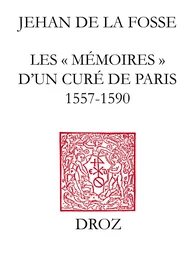 JEHAN DE LA FOSSE

LES « MÉMOIRES » D'UN CURÉ DE PARIS 1557-1590

DROZ